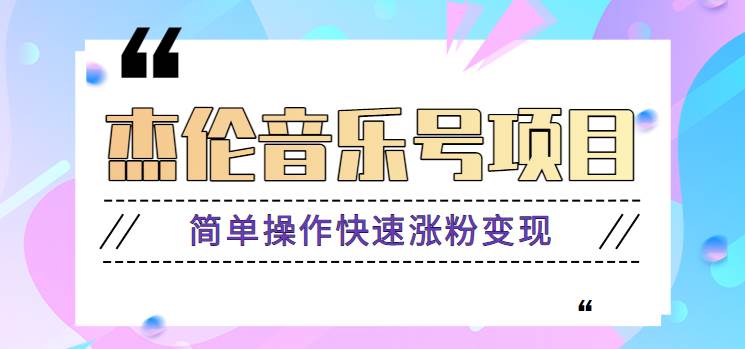 “

杰伦音乐号项目

// 简单操作快速涨粉变现 //

“